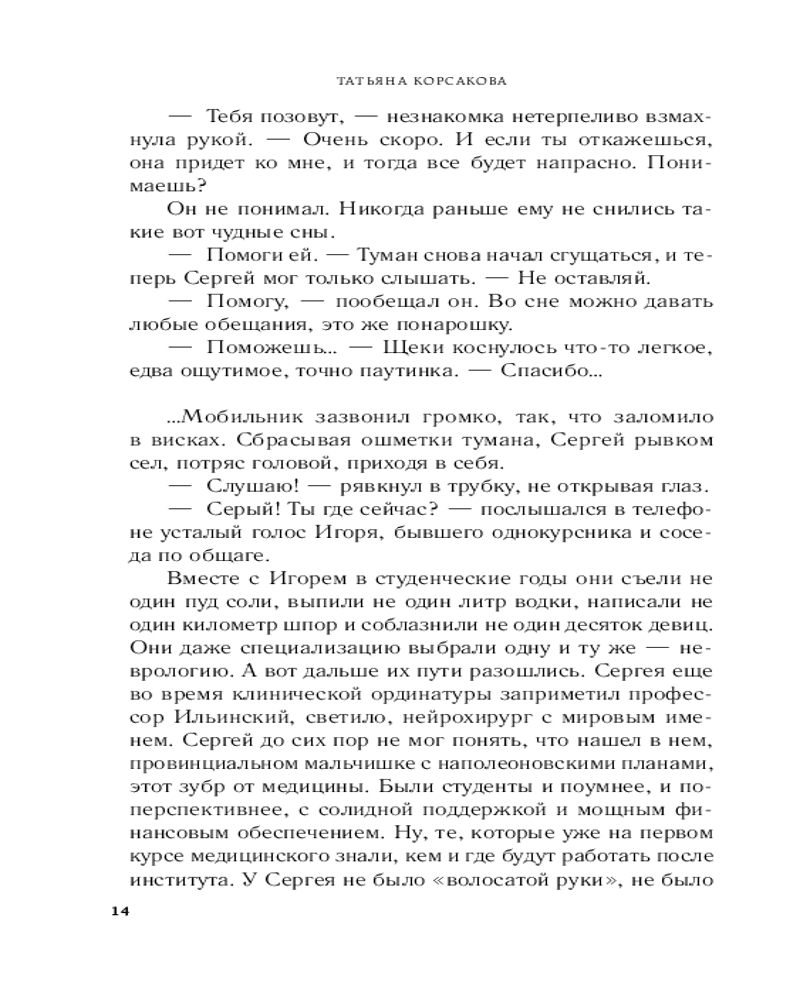 ТАТЬЯНА КОРСАКОВА

— Тебя позовут, — незнакомка нетерпеливо взмахнула рукой. — Очень скоро. И если ты откажешься, она придет ко мне, и тогда все будет напрасно. Понимаешь?

Он не понимал. Никогда раньше ему не снились такие вот чудные сны.

— Помоги ей. — Туман снова начал сгущаться, и теперь Сергей мог только слышать. — Не оставляй.

— Помогу, — пообещал он. Во сне можно давать любые обещания, это же понарошку.

— Поможешь... — Щеки коснулось что-то легкое, едва ощутимое, точно паутинка. — Спасибо...

...Мобильник зазвонил громко, так, что заломило в висках. Сбрасывая ошметки тумана, Сергей рывком сел, потряс головой, приходя в себя.

— Слушаю! — рявкнул в трубку, не открывая глаз.

— Серый! Ты где сейчас? — послышался в телефоне усталый голос Игоря, бывшего однокурсника и соседа по общаге.

Вместе с Игорем в студенческие годы они съели не один пуд соли, выпили не один литр водки, написали не один километр шпор и соблазнили не один десяток девиц. Они даже специализацию выбрали одну и ту же — неврологию. А вот дальше их пути разошлись. Сергея еще во время клинической ординатуры заприметил профессор Ильинский, светило, нейрохирург с мировым именем. Сергей до сих пор не мог понять, что нашел в нем, провинциальном мальчишке с наполеоновскими планами, этот зубр от медицины. Были студенты и поумнее, и поперспективнее, с солидной поддержкой и мощным финансовым обеспечением. Ну, те, которые уже на первом курсе медицинского знали, кем и где будут работать после института. У Сергея не было «волосатой руки», не было

14